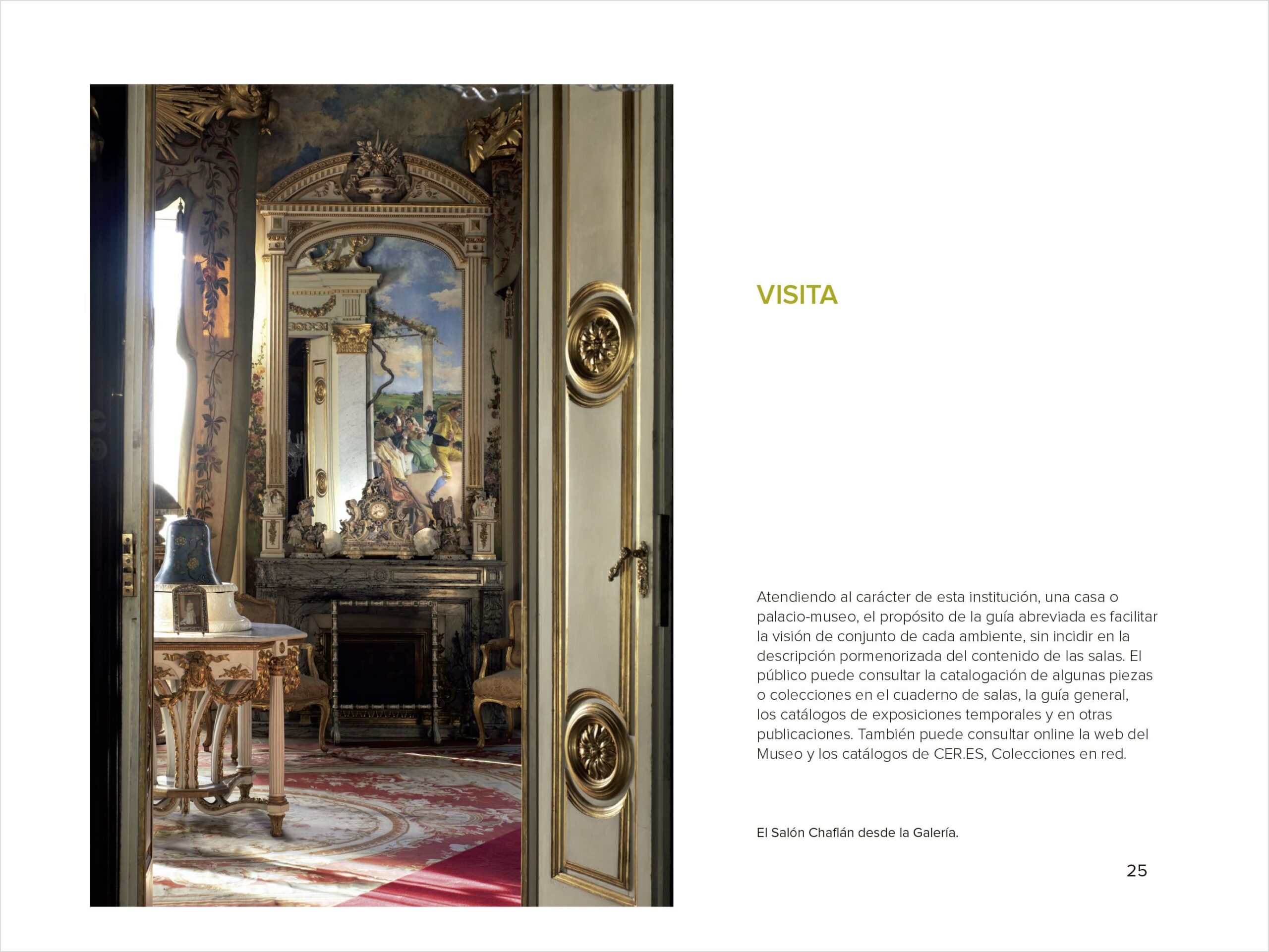 VISITA

Atendiendo al carácter de esta institución, una casa o palacio-museo, el propósito de la guía abreviada es facilitar la visión de conjunto de cada ambiente, sin incidir en la descripción pormenorizada del contenido de las salas. El público puede consultar la catalogación de algunas piezas o colecciones en el cuaderno de salas, la guía general, los catálogos de exposiciones temporales y en otras publicaciones. También puede consultar online la web del Museo y los catálogos de CER.ES, Colecciones en red.

El Salón Chaflán desde la Galería.

25